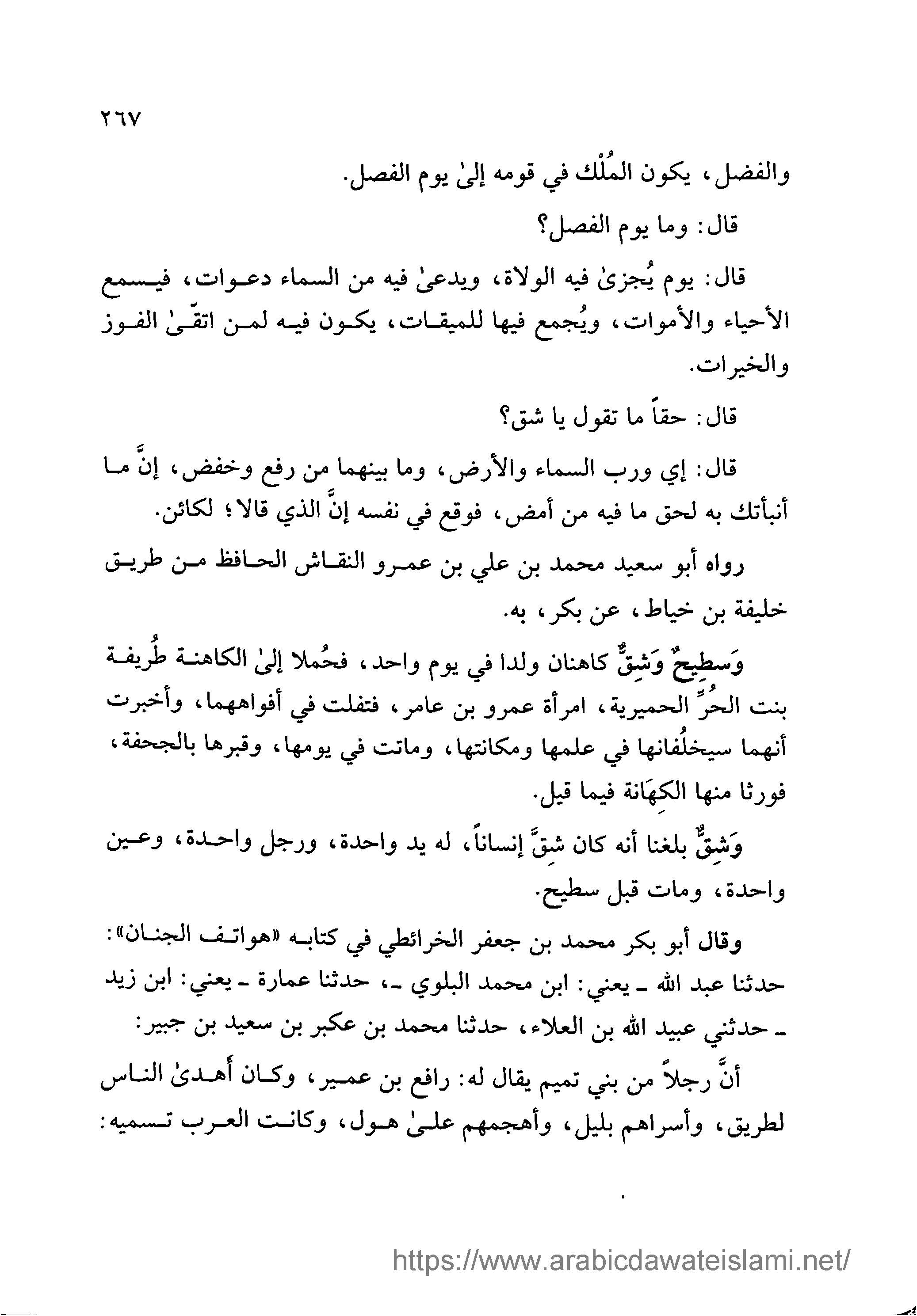 ٢٦٧

والفضل، يكون المُلْك في قومه إلىٰ يوم الفصل.

قال: وما يوم الفصل؟

قال: يوم يُجزىٰ فيه الولاة، ويدعىٰ فيه من السماء دعوات، فيسمع الأحياء والأموات، ويُجمع فيها للميقات، يكون فيه لمن اتقّىٰ الفوز والخيرات.

قال: حقاً ما تقول يا شق؟

قال: إي ورب السماء والأرض، وما بينهما من رفع وخفض، إنَّ ما أنبأتك به لحق ما فيه من أمض، فوقع في نفسه إنَّ الذي قالا؛ لكائن.

رواه أبو سعيد محمد بن علي بن عمرو النقاش الحافظ من طريق خليفة بن خياط، عن بكر، به.

وَسطِيحٌ وَشِقٌّ كاهنان ولدا في يوم واحد، فحُملا إلىٰ الكاهنة طُريفة بنت الحُرِّ الحميرية، امرأة عمرو بن عامر، فتفلت في أفواههما، وأخبرت أنهما سيخلُفانها في علمها ومكانتها، وماتت في يومها، وقبرها بالجحفة، فورثا منها الكِهَانة فيما قيل.

وَشِقٌّ بلغنا أنه كان شِقَّ إنساناً، له يد واحدة، ورجل واحدة، وعين واحدة، ومات قبل سطيح.

وقال أبو بكر محمد بن جعفر الخرائطي في كتابه «هواتف الجنان»: حدثنا عبد الله ـ يعني: ابن محمد البلوي ـ، حدثنا عمارة ـ يعني: ابن زيد ـ حدثني عبيد الله بن العلاء، حدثنا محمد بن عكبر بن سعيد بن جبير:

أنَّ رجلاً من بني تميم يقال له: رافع بن عمير، وكان أهدىٰ الناس لطريق، وأسراهم بليل، وأهجمهم علىٰ هول، وكانت العرب تسميه:

https://www.arabicdawateislami.net/